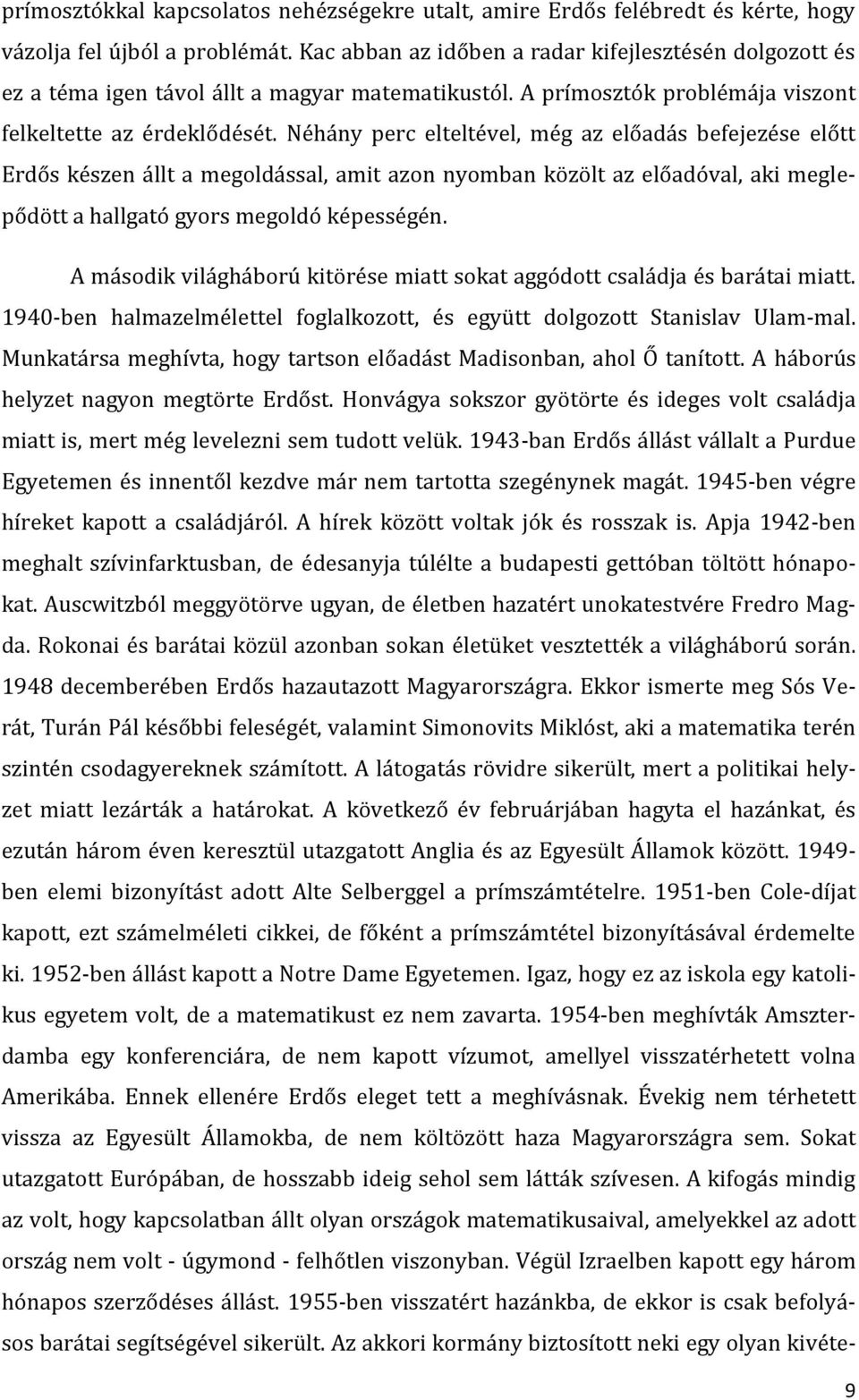 prímosztókkal kapcsolatos nehézségekre utalt, amire Erdős felébredt és kérte, hogy vázolja fel újból a problémát. Kac abban az időben a radar kifejlesztésén dolgozott és ez a téma igen távol állt a magyar matematikustól. A prímosztók problémája viszont felkeltette az érdeklődését. Néhány perc elteltével, még az előadás befejezése előtt Erdős készen állt a megoldással, amit azon nyomban közölt az előadóval, aki meglepődött a hallgató gyors megoldó képességén.

A második világháború kitörése miatt sokat aggódott családja és barátai miatt. 1940-ben halmazelmélettel foglalkozott, és együtt dolgozott Stanislav Ulam-mal. Munkatársa meghívta, hogy tartson előadást Madisonban, ahol Ő tanított. A háborús helyzet nagyon megtörte Erdőst. Honvágya sokszor gyötörte és ideges volt családja miatt is, mert még levelezni sem tudott velük. 1943-ban Erdős állást vállalt a Purdue Egyetemen és innentől kezdve már nem tartotta szegénynek magát. 1945-ben végre híreket kapott a családjáról. A hírek között voltak jók és rosszak is. Apja 1942-ben meghalt szívinfarktusban, de édesanyja túlélte a budapesti gettóban töltött hónapokat. Auscwitzból meggyötörve ugyan, de életben hazatért unokatestvére Fredro Magda. Rokonai és barátai közül azonban sokan életüket vesztették a világháború során. 1948 decemberében Erdős hazautazott Magyarországra. Ekkor ismerte meg Sós Verát, Turán Pál későbbi feleségét, valamint Simonovits Miklóst, aki a matematika terén szintén csodagyereknek számított. A látogatás rövidre sikerült, mert a politikai helyzet miatt lezárták a határokat. A következő év februárjában hagyta el hazánkat, és ezután három éven keresztül utazgatott Anglia és az Egyesült Államok között. 1949-ben elemi bizonyítást adott Alte Selberggel a prímszámtételre. 1951-ben Cole-díjat kapott, ezt számelméleti cikkei, de főként a prímszámtétel bizonyításával érdemelte ki. 1952-ben állást kapott a Notre Dame Egyetemen. Igaz, hogy ez az iskola egy katolikus egyetem volt, de a matematikust ez nem zavarta. 1954-ben meghívták Amszterdamba egy konferenciára, de nem kapott vízumot, amellyel visszatérhetett volna Amerikába. Ennek ellenére Erdős eleget tett a meghívásnak. Évekig nem térhetett vissza az Egyesült Államokba, de nem költözött haza Magyarországra sem. Sokat utazgatott Európában, de hosszabb ideig sehol sem látták szívesen. A kifogás mindig az volt, hogy kapcsolatban állt olyan országok matematikusaival, amelyekkel az adott ország nem volt - úgymond - felhőtlen viszonyban. Végül Izraelben kapott egy három hónapos szerződéses állást. 1955-ben visszatért hazánkba, de ekkor is csak befolyásos barátai segítségével sikerült. Az akkori kormány biztosított neki egy olyan kivéte-

9